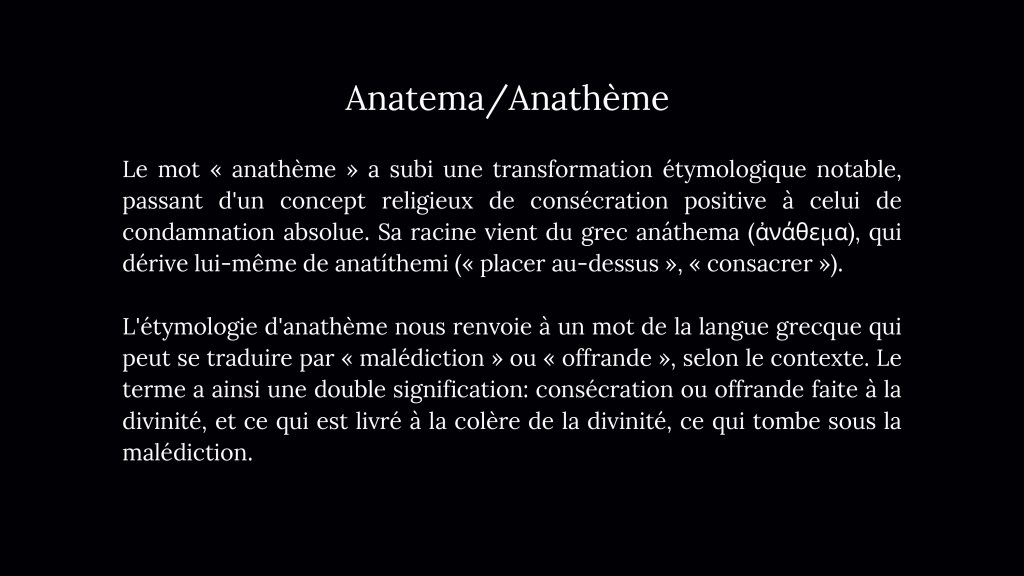 Anatema/Anathème

Le mot « anathème » a subi une transformation étymologique notable, passant d'un concept religieux de consécration positive à celui de condamnation absolue. Sa racine vient du grec anáthema (ἀνάθεμα), qui dérive lui-même de anatíthemi (« placer au-dessus », « consacrer »).

L'étymologie d'anathème nous renvoie à un mot de la langue grecque qui peut se traduire par « malédiction » ou « offrande », selon le contexte. Le terme a ainsi une double signification: consécration ou offrande faite à la divinité, et ce qui est livré à la colère de la divinité, ce qui tombe sous la malédiction.